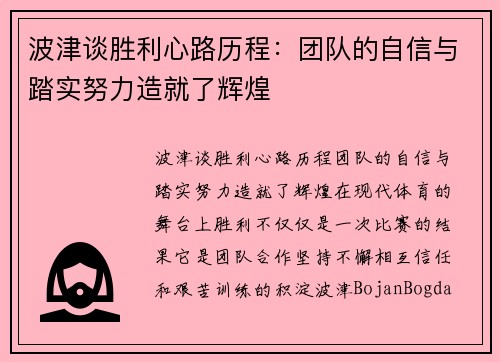 波津谈胜利心路历程：团队的自信与踏实努力造就了辉煌

波津谈胜利心路历程团队的自信与踏实努力造就了辉煌在现代体育的舞台上胜利不仅仅是一次比赛的结果它是团队合作坚持不懈相互信任和艰苦训练的积淀波津BojanBogda